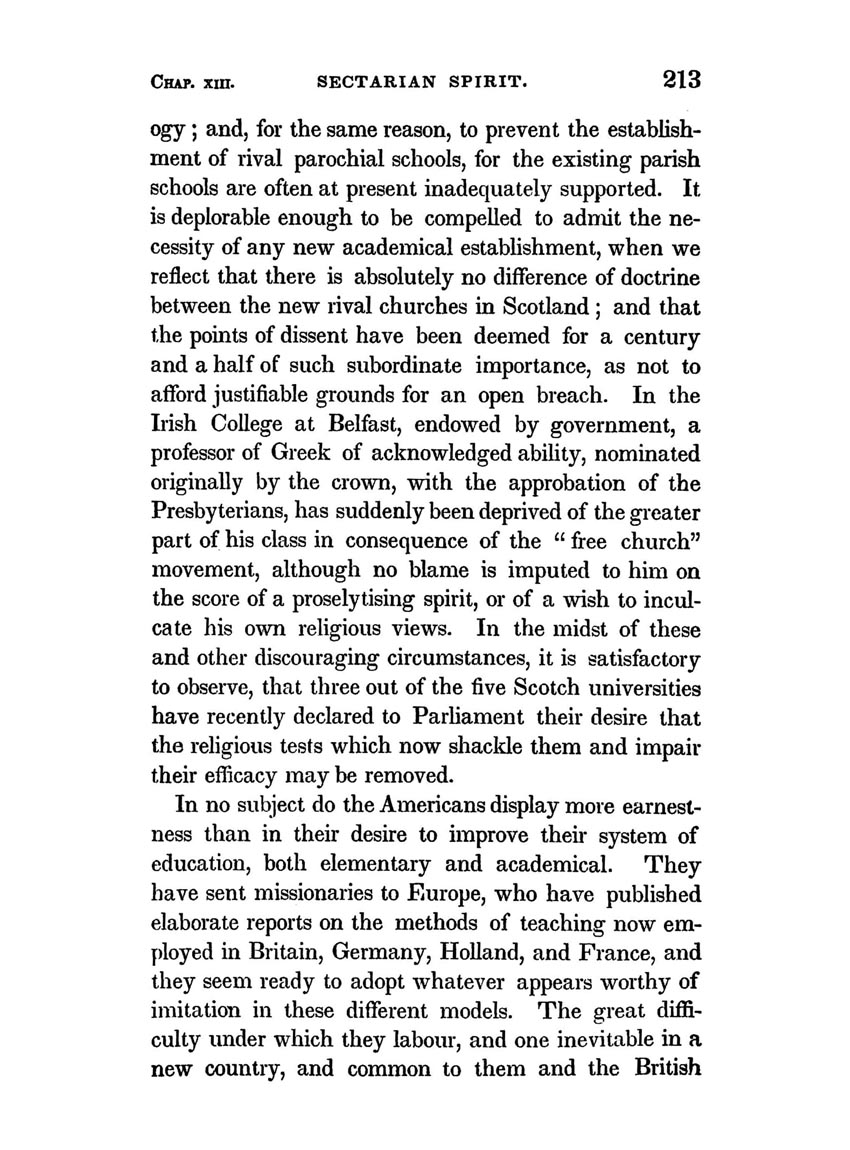 CHAP. XIII. SECTARIAN SPIRIT. 213

ogy; and, for the same reason, to prevent the establishment of rival parochial schools, for the existing parish schools are often at present inadequately supported. It is deplorable enough to be compelled to admit the necessity of any new academical establishment, when we reflect that there is absolutely no difference of doctrine between the new rival churches in Scotland; and that the points of dissent have been deemed for a century and a half of such subordinate importance, as not to afford justifiable grounds for an open breach. In the Irish College at Belfast, endowed by government, a professor of Greek of acknowledged ability, nominated originally by the crown, with the approbation of the Presbyterians, has suddenly been deprived of the greater part of his class in consequence of the "free church" movement, although no blame is imputed to him on the score of a proselytising spirit, or of a wish to inculcate his own religious views. In the midst of these and other discouraging circumstances, it is satisfactory to observe, that three out of the five Scotch universities have recently declared to Parliament their desire that the religious tests which now shackle them and impair their efficacy may be removed.

In no subject do the Americans display more earnestness than in their desire to improve their system of education, both elementary and academical. They have sent missionaries to Europe, who have published elaborate reports on the methods of teaching now employed in Britain, Germany, Holland, and France, and they seem ready to adopt whatever appears worthy of imitation in these different models. The great difficulty under which they labour, and one inevitable in a new country, and common to them and the British